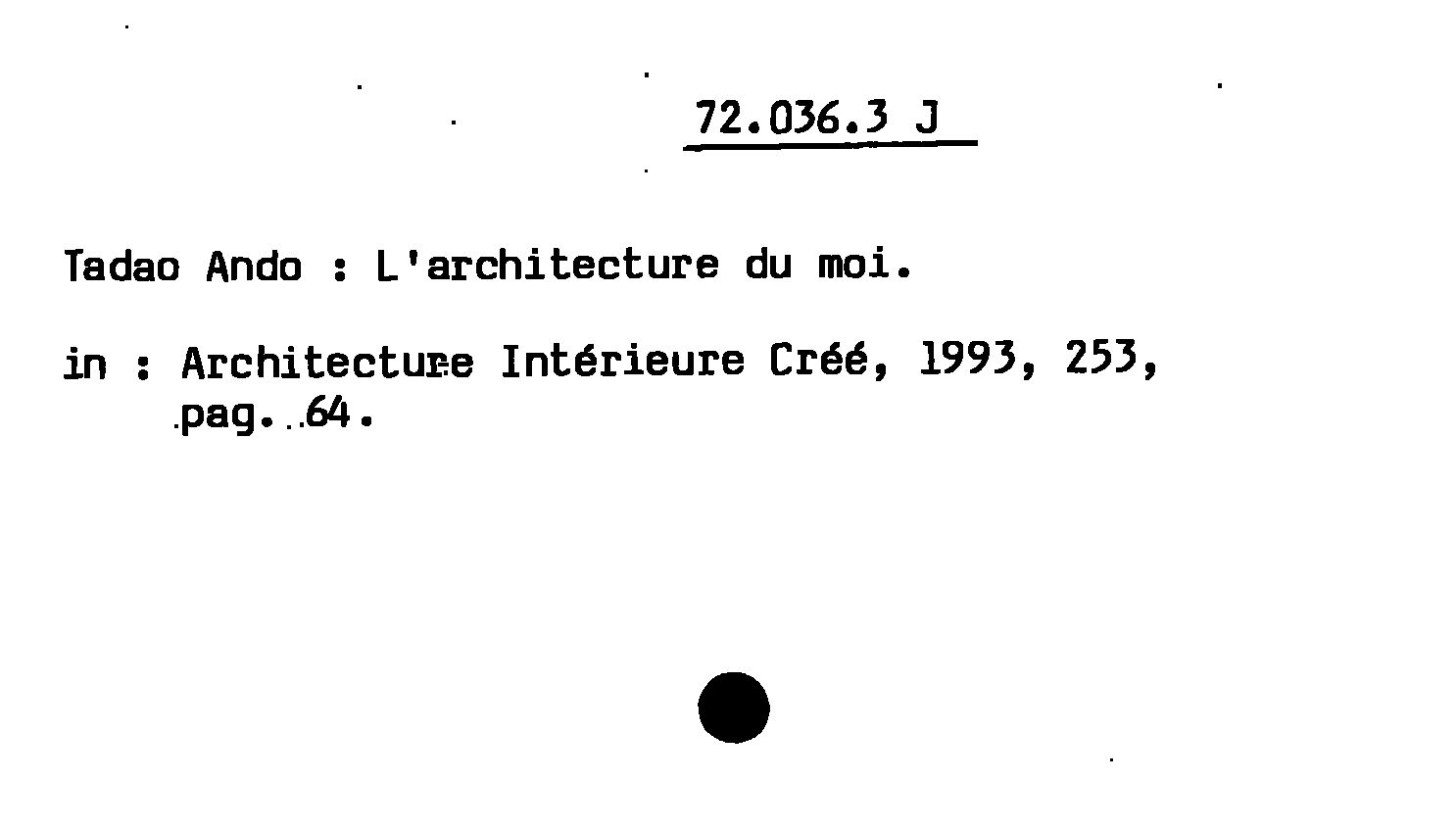 72.036.3 J

Tadao Ando : L'architecture du moi.

in : Architecture Intérieure Créé, 1993, 253, pag. 64.